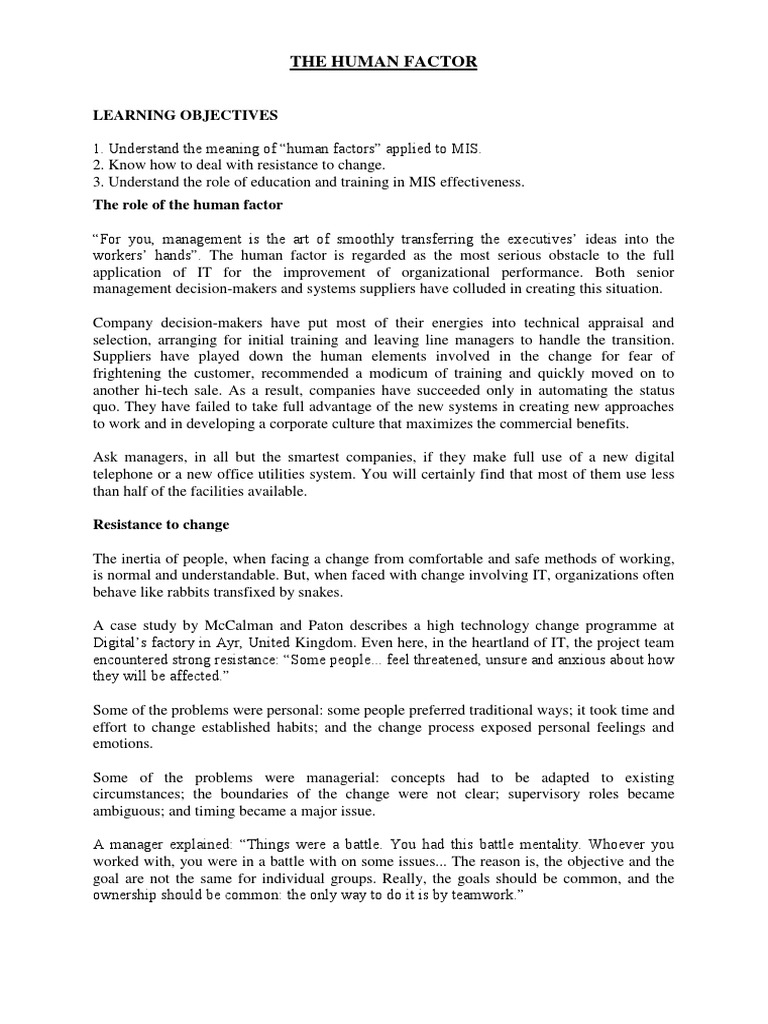 THE HUMAN FACTOR

LEARNING OBJECTIVES

1. Understand the meaning of “human factors” applied to MIS.
2. Know how to deal with resistance to change.
3. Understand the role of education and training in MIS effectiveness.

The role of the human factor

“For you, management is the art of smoothly transferring the executives’ ideas into the workers’ hands”. The human factor is regarded as the most serious obstacle to the full application of IT for the improvement of organizational performance. Both senior management decision-makers and systems suppliers have colluded in creating this situation.

Company decision-makers have put most of their energies into technical appraisal and selection, arranging for initial training and leaving line managers to handle the transition. Suppliers have played down the human elements involved in the change for fear of frightening the customer, recommended a modicum of training and quickly moved on to another hi-tech sale. As a result, companies have succeeded only in automating the status quo. They have failed to take full advantage of the new systems in creating new approaches to work and in developing a corporate culture that maximizes the commercial benefits.

Ask managers, in all but the smartest companies, if they make full use of a new digital telephone or a new office utilities system. You will certainly find that most of them use less than half of the facilities available.

Resistance to change

The inertia of people, when facing a change from comfortable and safe methods of working, is normal and understandable. But, when faced with change involving IT, organizations often behave like rabbits transfixed by snakes.

A case study by McCalman and Paton describes a high technology change programme at Digital’s factory in Ayr, United Kingdom. Even here, in the heartland of IT, the project team encountered strong resistance: “Some people... feel threatened, unsure and anxious about how they will be affected.”

Some of the problems were personal: some people preferred traditional ways; it took time and effort to change established habits; and the change process exposed personal feelings and emotions.

Some of the problems were managerial: concepts had to be adapted to existing circumstances; the boundaries of the change were not clear; supervisory roles became ambiguous; and timing became a major issue.

A manager explained: “Things were a battle. You had this battle mentality. Whoever you worked with, you were in a battle with on some issues... The reason is, the objective and the goal are not the same for individual groups. Really, the goals should be common, and the ownership should be common: the only way to do it is by teamwork.”